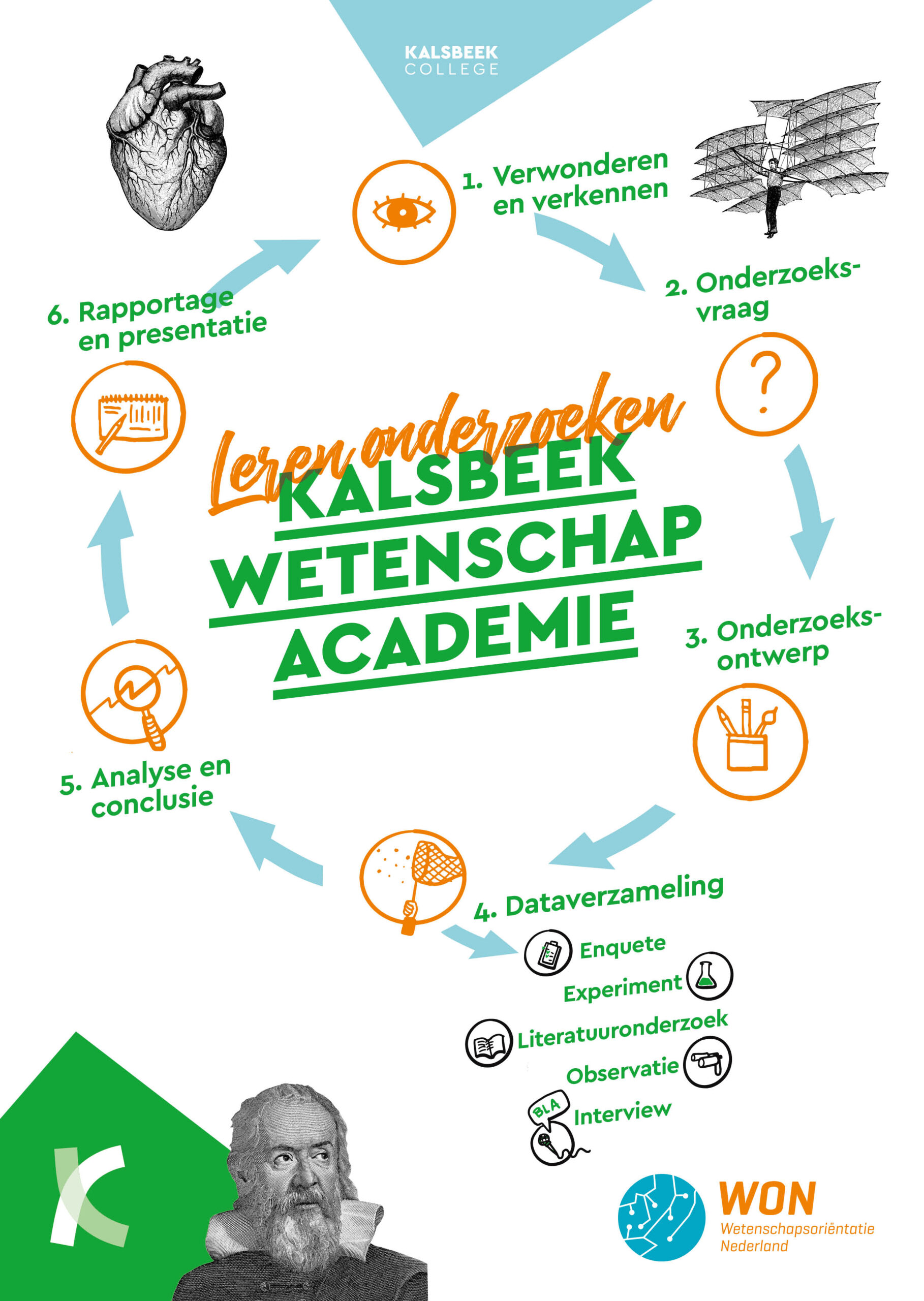 KALSBEEK
COLLEGE

1. Verwonderen en verkennen

2. Onderzoeksvraag

3. Onderzoeksontwerp

4. Dataverzameling

Enquete
Experiment
Literatuuronderzoek
Observatie
BLA
Interview

5. Analyse en conclusie

6. Rapportage en presentatie

Leren onderzoeken
KALSBEEK
WETENSCHAP
ACADEMIE

WON
Wetenschapsoriëntatie Nederland